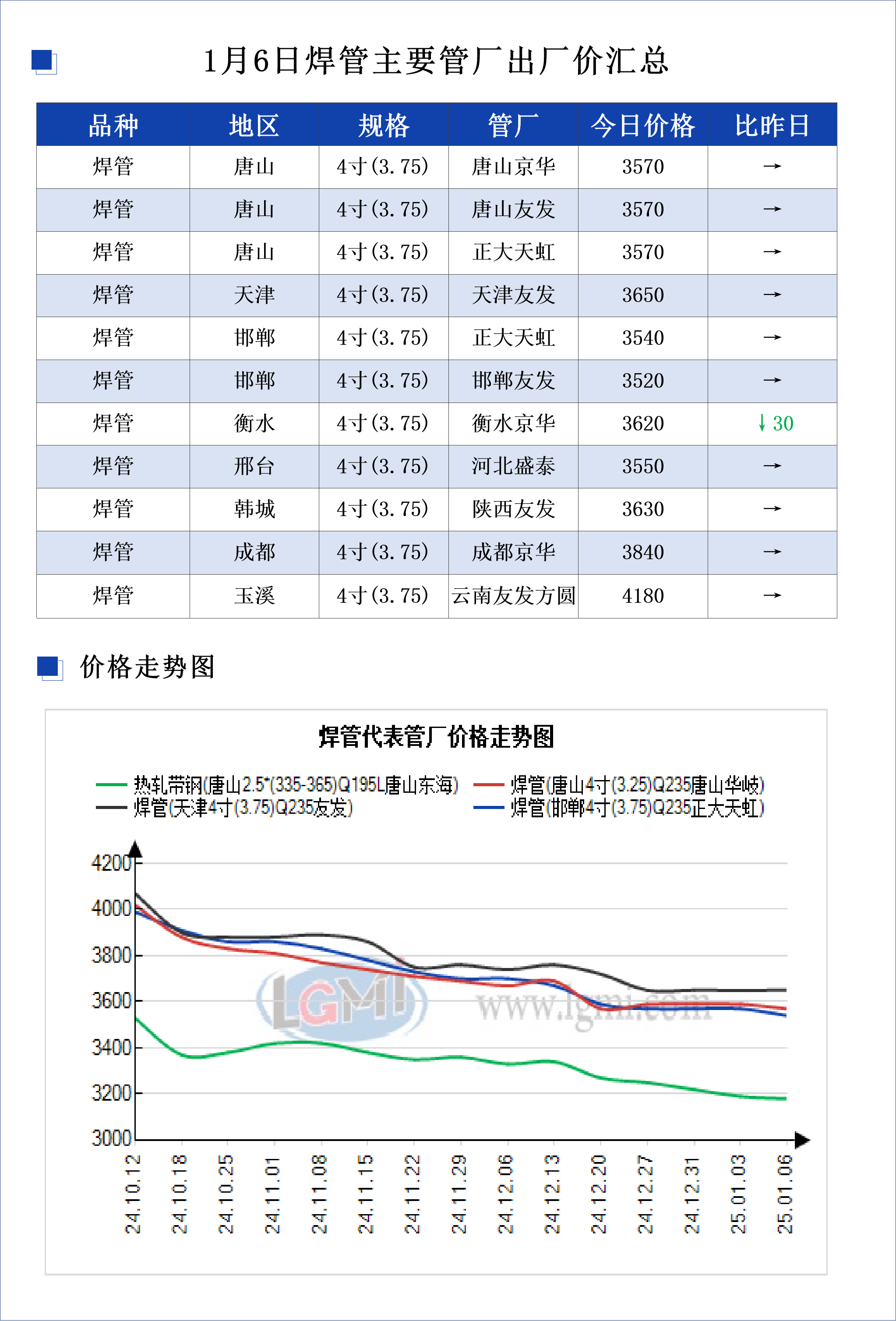 1月6日焊管主要管厂出厂价汇总

| 品种 | 地区 | 规格 | 管厂 | 今日价格 | 比昨日 |
|---|---|---|---|---|---|
| 焊管 | 唐山 | 4寸(3.75) | 唐山京华 | 3570 | → |
| 焊管 | 唐山 | 4寸(3.75) | 唐山友发 | 3570 | → |
| 焊管 | 唐山 | 4寸(3.75) | 正大天虹 | 3570 | → |
| 焊管 | 天津 | 4寸(3.75) | 天津友发 | 3650 | → |
| 焊管 | 邯郸 | 4寸(3.75) | 正大天虹 | 3540 | → |
| 焊管 | 邯郸 | 4寸(3.75) | 邯郸友发 | 3520 | → |
| 焊管 | 衡水 | 4寸(3.75) | 衡水京华 | 3620 | ↓30 |
| 焊管 | 邢台 | 4寸(3.75) | 河北盛泰 | 3550 | → |
| 焊管 | 韩城 | 4寸(3.75) | 陕西友发 | 3630 | → |
| 焊管 | 成都 | 4寸(3.75) | 成都京华 | 3840 | → |
| 焊管 | 玉溪 | 4寸(3.75) | 云南友发方圆 | 4180 | → |

价格走势图

焊管代表管厂价格走势图

热轧带钢(唐山2.5*(335-365)Q195L唐山东海)
焊管(唐山4寸(3.25)Q235唐山华岐)
焊管(天津4寸(3.75)Q235友发)
焊管(邯郸4寸(3.75)Q235正大天虹)

4200
4000
3800
3600
3400
3200
3000

LGMI www.lgmi.com

24.10.12
24.10.18
24.10.25
24.11.01
24.11.08
24.11.15
24.11.22
24.11.29
24.12.06
24.12.13
24.12.20
24.12.27
24.12.31
25.01.03
25.01.06